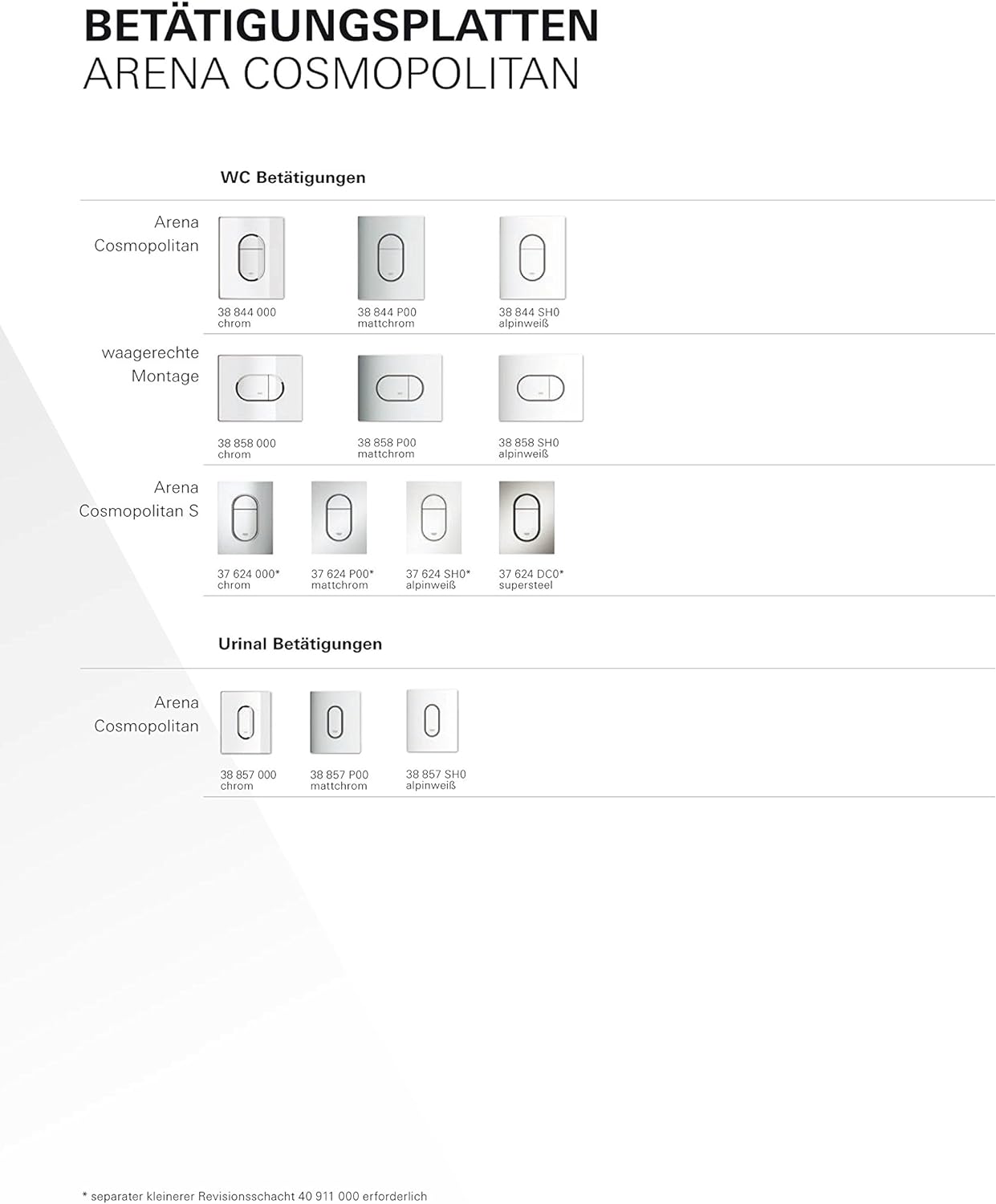 BETÄTIGUNGSPLATTEN
ARENA COSMOPOLITAN

WC Betätigungen

Arena
Cosmopolitan

38 844 000
chrom

38 844 P00
mattchrom

38 844 SH0
alpinweiß

waagerechte
Montage

38 858 000
chrom

38 858 P00
mattchrom

38 858 SH0
alpinweiß

Arena
Cosmopolitan S

37 624 000*
chrom

37 624 P00*
mattchrom

37 624 SH0*
alpinweiß

37 624 DC0*
supersteel

Urinal Betätigungen

Arena
Cosmopolitan

38 857 000
chrom

38 857 P00
mattchrom

38 857 SH0
alpinweiß

* separater kleinerer Revisionsschacht 40 911 000 erforderlich